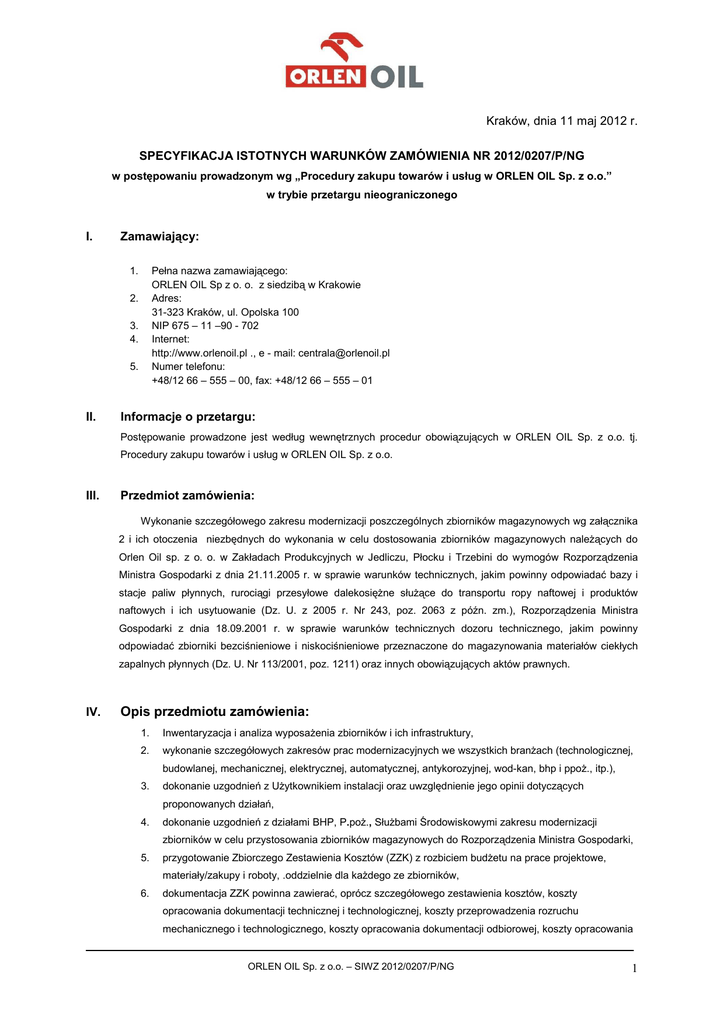 ORLEN OIL

Kraków, dnia 11 maj 2012 r.

SPECYFIKACJA ISTOTNYCH WARUNKÓW ZAMÓWIENIA NR 2012/0207/P/NG
w postępowaniu prowadzonym wg „Procedury zakupu towarów i usług w ORLEN OIL Sp. z o.o.”
w trybie przetargu nieograniczonego

I. Zamawiający:

1. Pełna nazwa zamawiającego:
ORLEN OIL Sp z o. o. z siedzibą w Krakowie
2. Adres:
31-323 Kraków, ul. Opolska 100
3. NIP 675 – 11 –90 - 702
4. Internet:
http://www.orlenoil.pl ., e - mail: centrala@orlenoil.pl
5. Numer telefonu:
+48/12 66 – 555 – 00, fax: +48/12 66 – 555 – 01

II. Informacje o przetargu:
Postępowanie prowadzone jest według wewnętrznych procedur obowiązujących w ORLEN OIL Sp. z o.o. tj. Procedury zakupu towarów i usług w ORLEN OIL Sp. z o.o.

III. Przedmiot zamówienia:
Wykonanie szczegółowego zakresu modernizacji poszczególnych zbiorników magazynowych wg załącznika 2 i ich otoczenia niezbędnych do wykonania w celu dostosowania zbiorników magazynowych należących do Orlen Oil sp. z o. o. w Zakładach Produkcyjnych w Jedliczu, Płocku i Trzebini do wymogów Rozporządzenia Ministra Gospodarki z dnia 21.11.2005 r. w sprawie warunków technicznych, jakim powinny odpowiadać bazy i stacje paliw płynnych, rurociągi przesyłowe dalekosiężne służące do transportu ropy naftowej i produktów naftowych i ich usytuowanie (Dz. U. z 2005 r. Nr 243, poz. 2063 z późn. zm.), Rozporządzenia Ministra Gospodarki z dnia 18.09.2001 r. w sprawie warunków technicznych dozoru technicznego, jakim powinny odpowiadać zbiorniki bezciśnieniowe i niskociśnieniowe przeznaczone do magazynowania materiałów ciekłych zapalnych płynnych (Dz. U. Nr 113/2001, poz. 1211) oraz innych obowiązujących aktów prawnych.

IV. Opis przedmiotu zamówienia:
1. Inwentaryzacja i analiza wyposażenia zbiorników i ich infrastruktury,
2. wykonanie szczegółowych zakresów prac modernizacyjnych we wszystkich branżach (technologicznej, budowlanej, mechanicznej, elektrycznej, automatycznej, antykorozyjnej, wod-kan, bhp i ppoż., itp.),
3. dokonanie uzgodnień z Użytkownikiem instalacji oraz uwzględnienie jego opinii dotyczących proponowanych działań,
4. dokonanie uzgodnień z działami BHP, P.poż., Służbami Środowiskowymi zakresu modernizacji zbiorników w celu przystosowania zbiorników magazynowych do Rozporządzenia Ministra Gospodarki,
5. przygotowanie Zbiorczego Zestawienia Kosztów (ZZK) z rozbiciem budżetu na prace projektowe, materiały/zakupy i roboty, .oddzielnie dla każdego ze zbiorników,
6. dokumentacja ZZK powinna zawierać, oprócz szczegółowego zestawienia kosztów, koszty opracowania dokumentacji technicznej i technologicznej, koszty przeprowadzenia rozruchu mechanicznego i technologicznego, koszty opracowania dokumentacji odbiorowej, koszty opracowania

ORLEN OIL Sp. z o.o. – SIWZ 2012/0207/P/NG 1